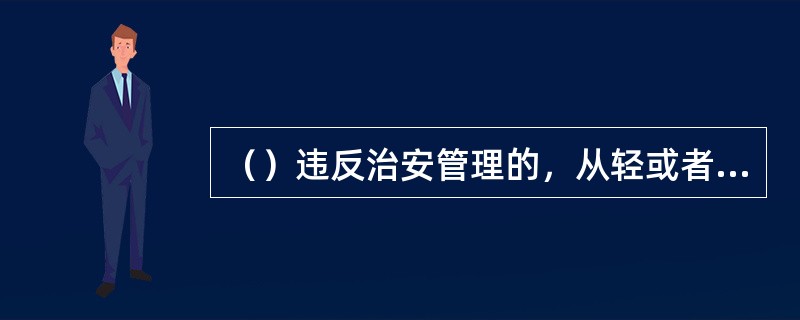 （）违反治安管理的，从轻或者...